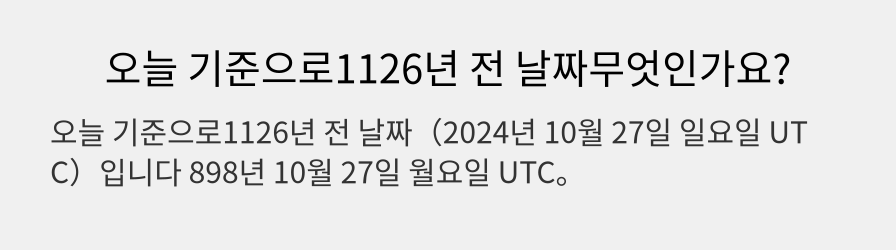 오늘 기준으로1126년 전 날짜무엇인가요?

오늘 기준으로1126년 전 날짜（2024년 10월 27일 일요일 UTC）입니다 898년 10월 27일 월요일 UTC。